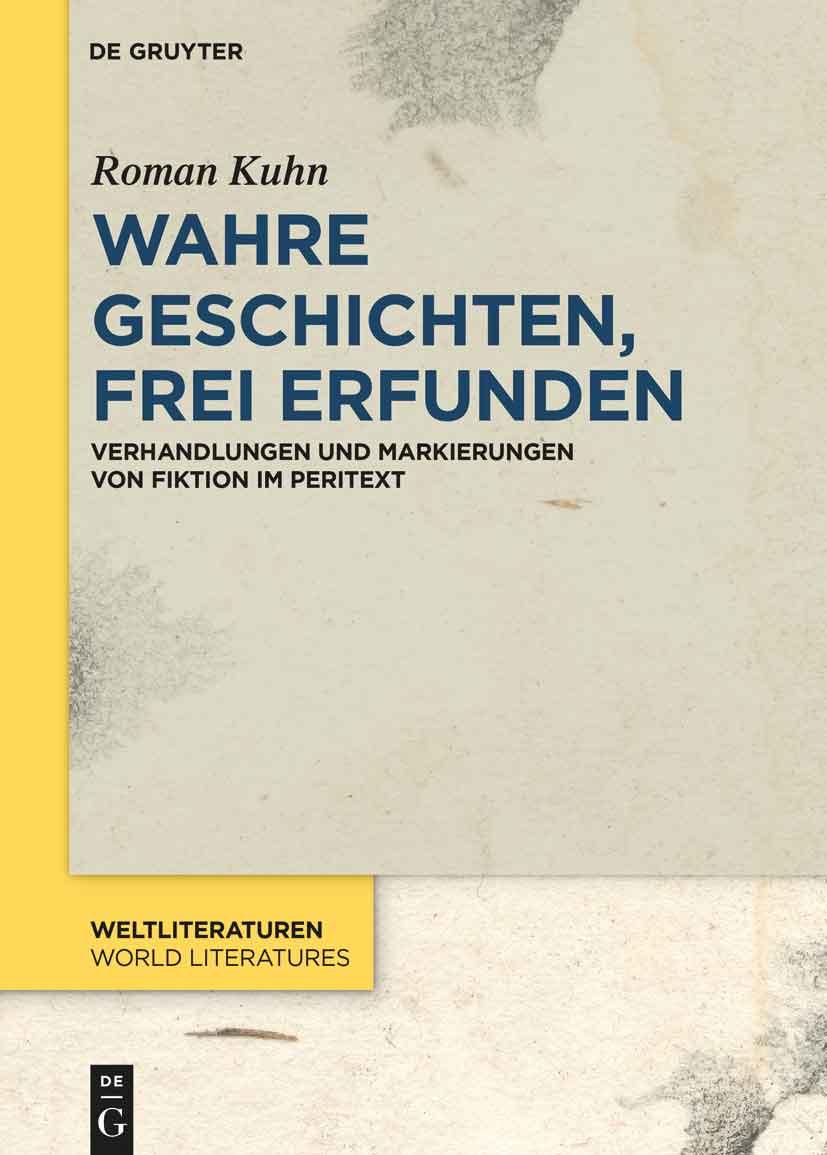 DE GRUYTER

Roman Kuhn

WAHRE GESCHICHTEN, FREI ERFUNDEN

VERHANDLUNGEN UND MARKIERUNGEN VON FIKTION IM PERITEXT

WELTLITERATUREN
WORLD LITERATURES

DE
G